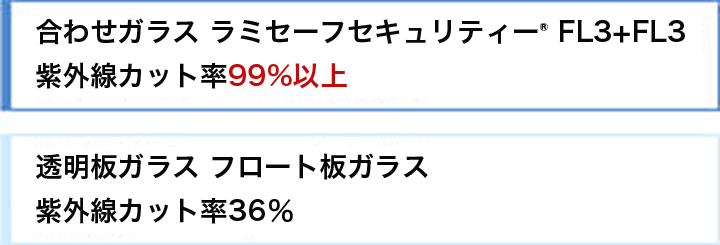 合わせガラス ラミセーフセキュリティー® FL3+FL3
紫外線カット率99%以上

透明板ガラス フロート板ガラス
紫外線カット率36%